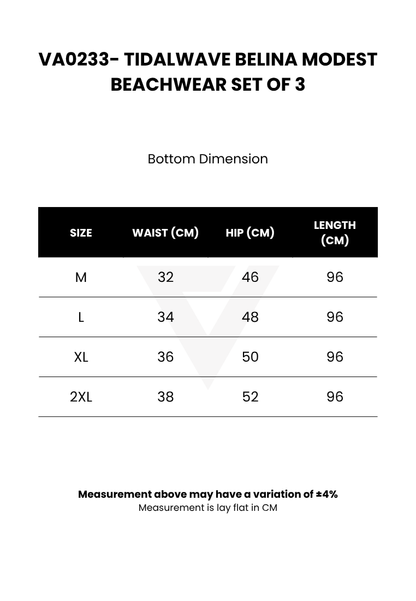 VA0233- TIDALWAVE BELINA MODEST BEACHWEAR SET OF 3

Bottom Dimension

| SIZE | WAIST (CM) | HIP (CM) | LENGTH (CM) |
|---|---|---|---|
| M | 32 | 46 | 96 |
| L | 34 | 48 | 96 |
| XL | 36 | 50 | 96 |
| 2XL | 38 | 52 | 96 |

Measurement above may have a variation of ±4%
Measurement is lay flat in CM